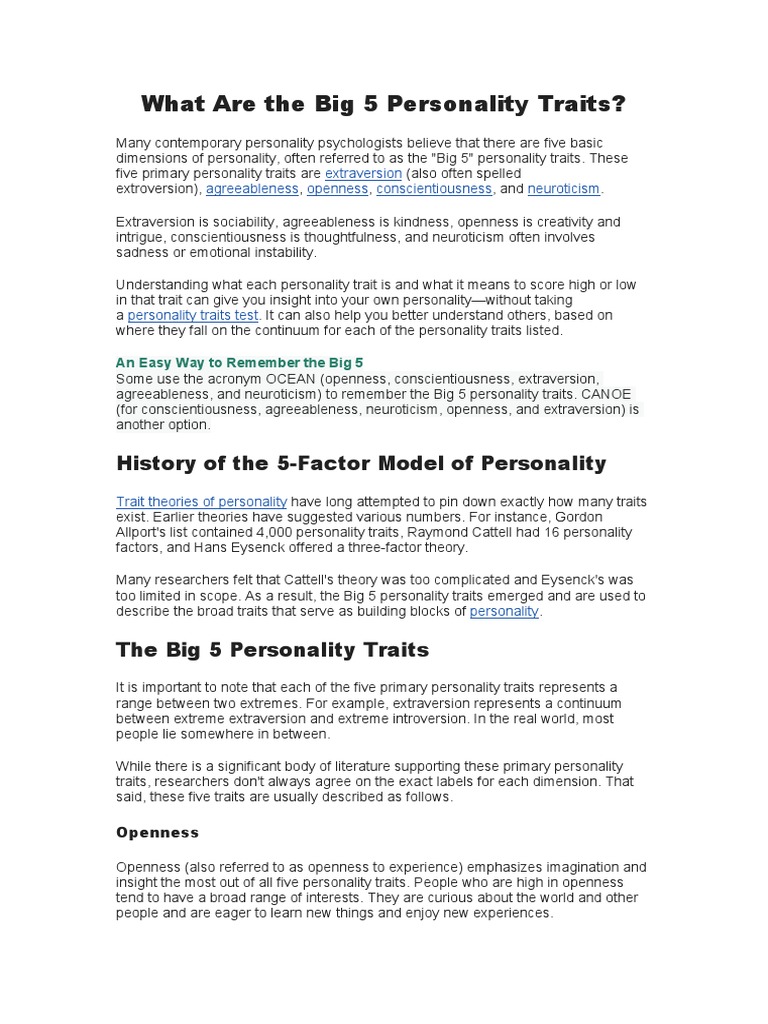 What Are the Big 5 Personality Traits?

Many contemporary personality psychologists believe that there are five basic dimensions of personality, often referred to as the "Big 5" personality traits. These five primary personality traits are extraversion (also often spelled extroversion), agreeableness, openness, conscientiousness, and neuroticism.

Extraversion is sociability, agreeableness is kindness, openness is creativity and intrigue, conscientiousness is thoughtfulness, and neuroticism often involves sadness or emotional instability.

Understanding what each personality trait is and what it means to score high or low in that trait can give you insight into your own personality—without taking a personality traits test. It can also help you better understand others, based on where they fall on the continuum for each of the personality traits listed.

An Easy Way to Remember the Big 5
Some use the acronym OCEAN (openness, conscientiousness, extraversion, agreeableness, and neuroticism) to remember the Big 5 personality traits. CANOE (for conscientiousness, agreeableness, neuroticism, openness, and extraversion) is another option.

History of the 5-Factor Model of Personality

Trait theories of personality have long attempted to pin down exactly how many traits exist. Earlier theories have suggested various numbers. For instance, Gordon Allport's list contained 4,000 personality traits, Raymond Cattell had 16 personality factors, and Hans Eysenck offered a three-factor theory.

Many researchers felt that Cattell's theory was too complicated and Eysenck's was too limited in scope. As a result, the Big 5 personality traits emerged and are used to describe the broad traits that serve as building blocks of personality.

The Big 5 Personality Traits

It is important to note that each of the five primary personality traits represents a range between two extremes. For example, extraversion represents a continuum between extreme extraversion and extreme introversion. In the real world, most people lie somewhere in between.

While there is a significant body of literature supporting these primary personality traits, researchers don't always agree on the exact labels for each dimension. That said, these five traits are usually described as follows.

Openness

Openness (also referred to as openness to experience) emphasizes imagination and insight the most out of all five personality traits. People who are high in openness tend to have a broad range of interests. They are curious about the world and other people and are eager to learn new things and enjoy new experiences.